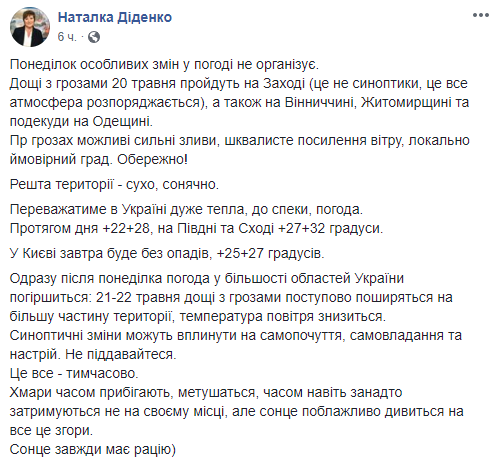 Наталка Діденко
6 ч. ·

Понеділок особливих змін у погоді не організує.
Дощі з грозами 20 травня пройдуть на Заході (це не синоптики, це все атмосфера розпоряджається), а також на Вінниччині, Житомирщині та подекуди на Одещині.
Пр грозах можливі сильні зливи, шквалисте посилення вітру, локально ймовірний град. Обережно!

Решта території - сухо, сонячно.

Переважатиме в Україні дуже тепла, до спеки, погода.
Протягом дня +22+28, на Півдні та Сході +27+32 градуси.

У Києві завтра буде без опадів, +25+27 градусів.

Одразу після понеділка погода у більшості областей України погіршиться: 21-22 травня дощі з грозами поступово поширяться на більшу частину території, температура повітря знизиться.
Синоптичні зміни можуть вплинути на самопочуття, самовладання та настрій. Не піддавайтеся.
Це все - тимчасово.
Хмари часом прибігають, метушаться, часом навіть занадто затримуються не на своєму місці, але сонце поблажливо дивиться на все це згори.
Сонце завжди має рацію)